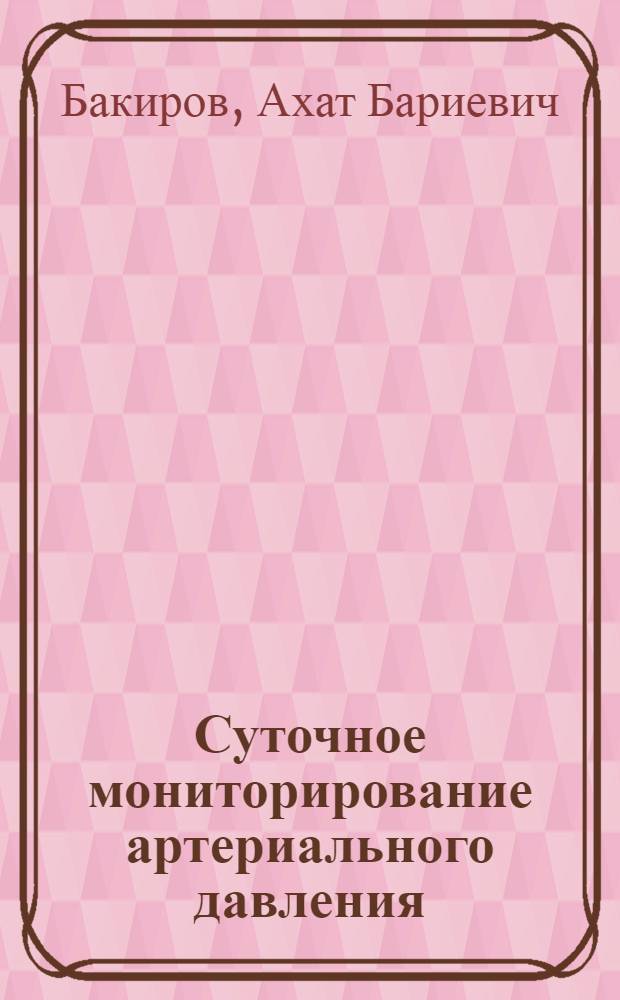 Бакиров, Ахат Бариевич

Суточное мониторирование артериального давления